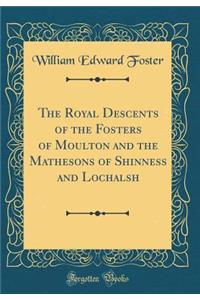 William Edward Foster

The Royal Descents of the Fosters of Moulton and the Mathesons of Shinness and Lochalsh

Forgotten Books